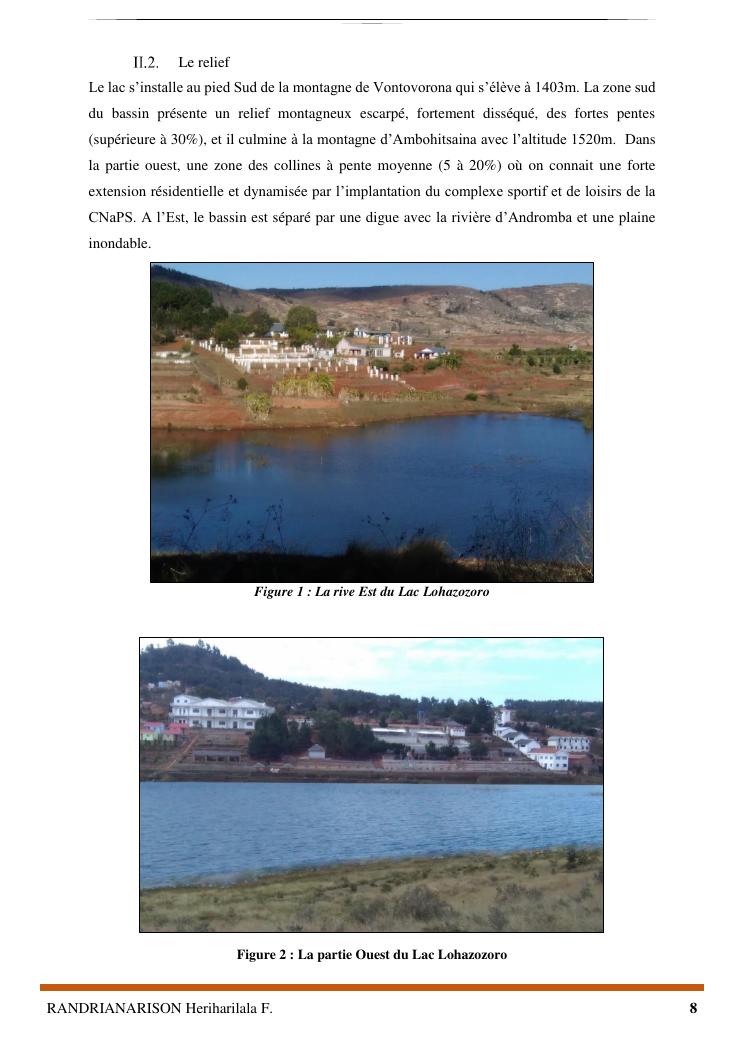 II.2. Le relief

Le lac s'installe au pied Sud de la montagne de Vontovorona qui s'élève à 1403m. La zone sud du bassin présente un relief montagneux escarpé, fortement disséqué, des fortes pentes (supérieure à 30%), et il culmine à la montagne d'Ambohitsaina avec l'altitude 1520m. Dans la partie ouest, une zone des collines à pente moyenne (5 à 20%) où on connait une forte extension résidentielle et dynamisée par l'implantation du complexe sportif et de loisirs de la CNaPS. A l'Est, le bassin est séparé par une digue avec la rivière d'Andromba et une plaine inondable.

Figure 1 : La rive Est du Lac Lohazozoro

Figure 2 : La partie Ouest du Lac Lohazozoro

RANDRIANARISON Heriharilala F.

8